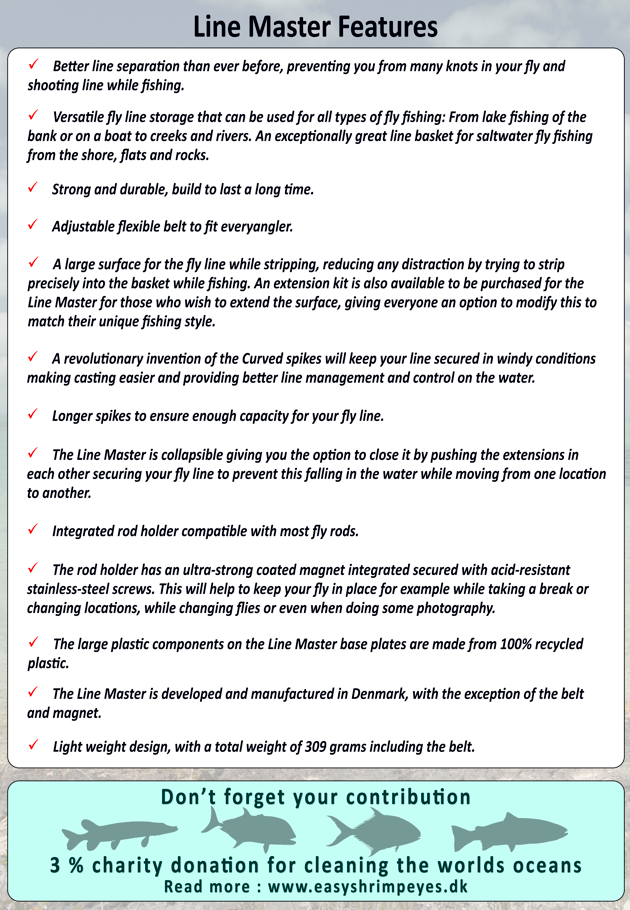 Line Master Features

✓ Better line separation than ever before, preventing you from many knots in your fly and shooting line while fishing.

✓ Versatile fly line storage that can be used for all types of fly fishing: From lake fishing of the bank or on a boat to creeks and rivers. An exceptionally great line basket for saltwater fly fishing from the shore, flats and rocks.

✓ Strong and durable, build to last a long time.

✓ Adjustable flexible belt to fit everyangler.

✓ A large surface for the fly line while stripping, reducing any distraction by trying to strip precisely into the basket while fishing. An extension kit is also available to be purchased for the Line Master for those who wish to extend the surface, giving everyone an option to modify this to match their unique fishing style.

✓ A revolutionary invention of the Curved spikes will keep your line secured in windy conditions making casting easier and providing better line management and control on the water.

✓ Longer spikes to ensure enough capacity for your fly line.

✓ The Line Master is collapsible giving you the option to close it by pushing the extensions in each other securing your fly line to prevent this falling in the water while moving from one location to another.

✓ Integrated rod holder compatible with most fly rods.

✓ The rod holder has an ultra-strong coated magnet integrated secured with acid-resistant stainless-steel screws. This will help to keep your fly in place for example while taking a break or changing locations, while changing flies or even when doing some photography.

✓ The large plastic components on the Line Master base plates are made from 100% recycled plastic.

✓ The Line Master is developed and manufactured in Denmark, with the exception of the belt and magnet.

✓ Light weight design, with a total weight of 309 grams including the belt.

Don't forget your contribution

3 % charity donation for cleaning the worlds oceans

Read more : www.easyshrimpeyes.dk